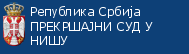 Република Србија
ПРЕКРШАЈНИ СУД У НИШУ